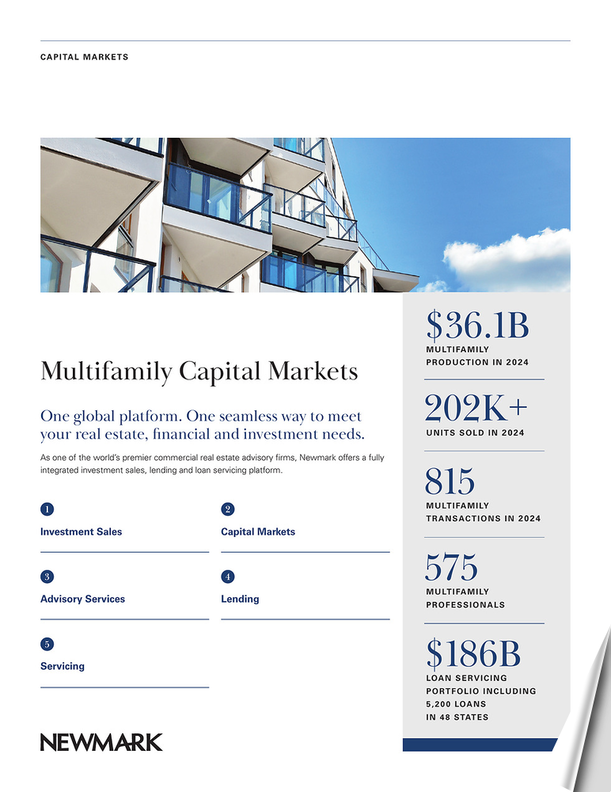 CAPITAL MARKETS

Multifamily Capital Markets

One global platform. One seamless way to meet your real estate, financial and investment needs.

As one of the world's premier commercial real estate advisory firms, Newmark offers a fully integrated investment sales, lending and loan servicing platform.

1
Investment Sales

2
Capital Markets

3
Advisory Services

4
Lending

5
Servicing

NEWMARK

$36.1B
MULTIFAMILY PRODUCTION IN 2024

202K+
UNITS SOLD IN 2024

815
MULTIFAMILY TRANSACTIONS IN 2024

575
MULTIFAMILY PROFESSIONALS

$186B
LOAN SERVICING PORTFOLIO INCLUDING 5,200 LOANS IN 48 STATES